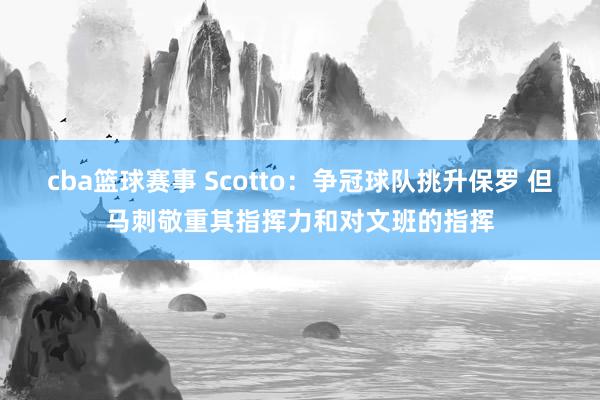 cba篮球赛事 Scotto：争冠球队挑升保罗 但马刺敬重其指挥力和对文班的指挥